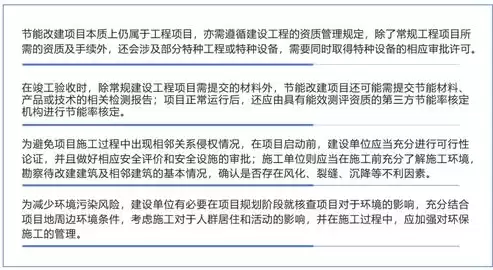 节能改建项目本质上仍属于工程项目，亦需遵循建设工程的资质管理规定，除了常规工程项目所需的资质及手续外，还会涉及部分特种工程或特种设备，需要同时取得特种设备的相应审批许可。

在竣工验收时，除常规建设工程项目需提交的材料外，节能改建项目还可能需提交节能材料、产品或技术的相关检测报告；项目正常运行后，还应由具有能效测评资质的第三方节能率核定机构进行节能率核定。

为避免项目施工过程中出现相邻关系侵权情况，在项目启动前，建设单位应当充分进行可行性论证，并且做好相应安全评价和安全设施的审批；施工单位则应当在施工前充分了解施工环境，勘察待改建建筑及相邻建筑的基本情况，确认是否存在风化、裂缝、沉降等不利因素。

为减少环境污染风险，建设单位有必要在项目规划阶段就核查项目对于环境的影响，充分结合项目地周边环境条件，考虑施工对于人群居住和活动的影响，并在施工过程中，应加强对环保施工的管理。